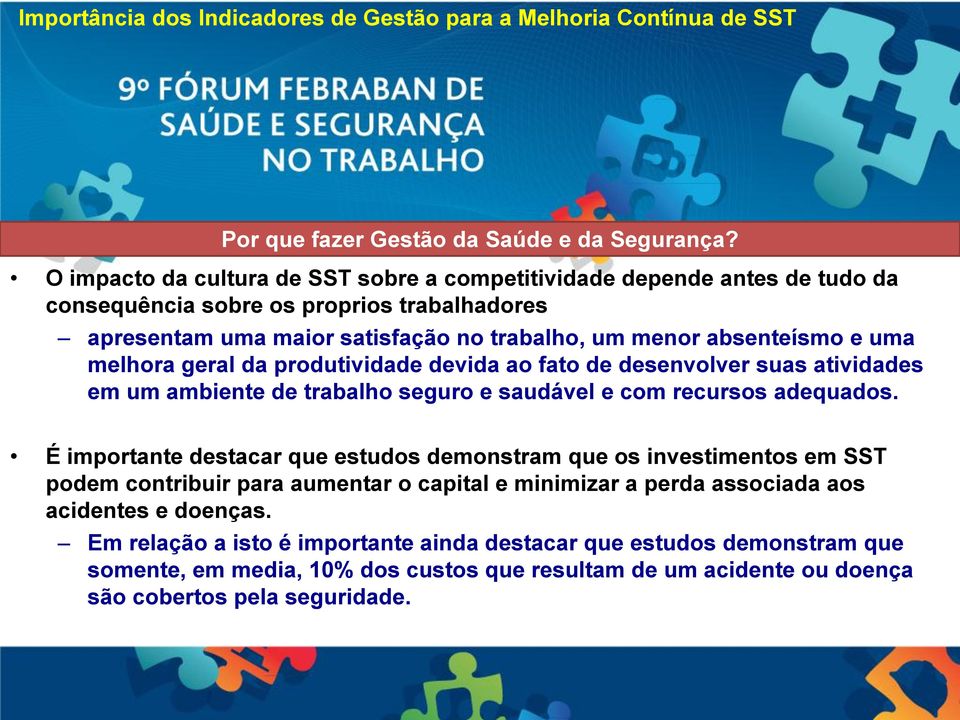 Importância dos Indicadores de Gestão para a Melhoria Contínua de SST

9º FÓRUM FEBRABAN DE SAÚDE E SEGURANÇA NO TRABALHO

Por que fazer Gestão da Saúde e da Segurança?

• O impacto da cultura de SST sobre a competitividade depende antes de tudo da consequência sobre os proprios trabalhadores
– apresentam uma maior satisfação no trabalho, um menor absenteísmo e uma melhora geral da produtividade devida ao fato de desenvolver suas atividades em um ambiente de trabalho seguro e saudável e com recursos adequados.

• É importante destacar que estudos demonstram que os investimentos em SST podem contribuir para aumentar o capital e minimizar a perda associada aos acidentes e doenças.
– Em relação a isto é importante ainda destacar que estudos demonstram que somente, em media, 10% dos custos que resultam de um acidente ou doença são cobertos pela seguridade.